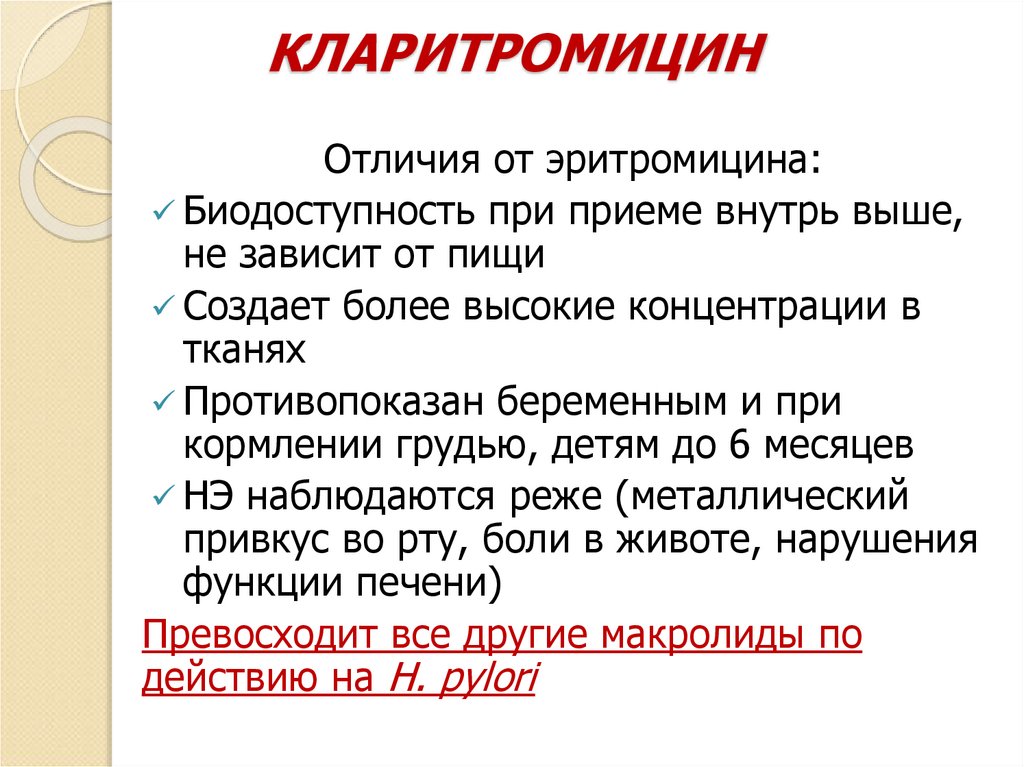 КЛАРИТРОМИЦИН

Отличия от эритромицина:

✓ Биодоступность при приеме внутрь выше, не зависит от пищи
✓ Создает более высокие концентрации в тканях
✓ Противопоказан беременным и при кормлении грудью, детям до 6 месяцев
✓ НЭ наблюдаются реже (металлический привкус во рту, боли в животе, нарушения функции печени)

Превосходит все другие макролиды по действию на H. pylori